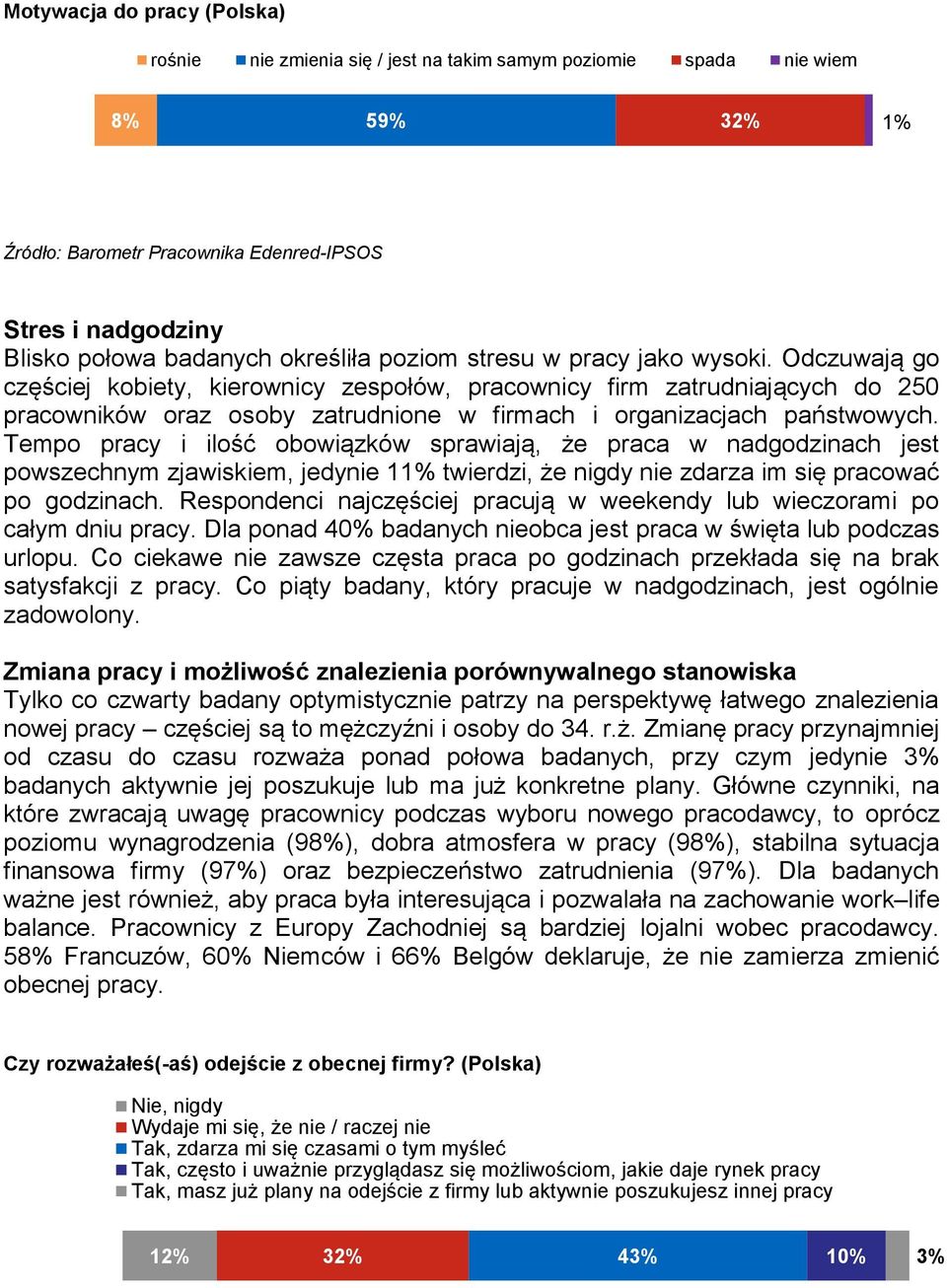 Motywacja do pracy (Polska)

rośnie nie zmienia się / jest na takim samym poziomie spada nie wiem

8% 59% 32% 1%

Źródło: Barometr Pracownika Edenred-IPSOS

Stres i nadgodziny
Blisko połowa badanych określiła poziom stresu w pracy jako wysoki. Odczuwają go częściej kobiety, kierownicy zespołów, pracownicy firm zatrudniających do 250 pracowników oraz osoby zatrudnione w firmach i organizacjach państwowych. Tempo pracy i ilość obowiązków sprawiają, że praca w nadgodzinach jest powszechnym zjawiskiem, jedynie 11% twierdzi, że nigdy nie zdarza im się pracować po godzinach. Respondenci najczęściej pracują w weekendy lub wieczorami po całym dniu pracy. Dla ponad 40% badanych nieobca jest praca w święta lub podczas urlopu. Co ciekawe nie zawsze częsta praca po godzinach przekłada się na brak satysfakcji z pracy. Co piąty badany, który pracuje w nadgodzinach, jest ogólnie zadowolony.

Zmiana pracy i możliwość znalezienia porównywalnego stanowiska
Tylko co czwarty badany optymistycznie patrzy na perspektywę łatwego znalezienia nowej pracy – częściej są to mężczyźni i osoby do 34. r.ż. Zmianę pracy przynajmniej od czasu do czasu rozważa ponad połowa badanych, przy czym jedynie 3% badanych aktywnie jej poszukuje lub ma już konkretne plany. Główne czynniki, na które zwracają uwagę pracownicy podczas wyboru nowego pracodawcy, to oprócz poziomu wynagrodzenia (98%), dobra atmosfera w pracy (98%), stabilna sytuacja finansowa firmy (97%) oraz bezpieczeństwo zatrudnienia (97%). Dla badanych ważne jest również, aby praca była interesująca i pozwalała na zachowanie work–life balance. Pracownicy z Europy Zachodniej są bardziej lojalni wobec pracodawcy. 58% Francuzów, 60% Niemców i 66% Belgów deklaruje, że nie zamierza zmienić obecnej pracy.

Czy rozważałeś(-aś) odejście z obecnej firmy? (Polska)

Nie, nigdy
Wydaje mi się, że nie / raczej nie
Tak, zdarza mi się czasami o tym myśleć
Tak, często i uważnie przyglądasz się możliwościom, jakie daje rynek pracy
Tak, masz już plany na odejście z firmy lub aktywnie poszukujesz innej pracy

12% 32% 43% 10% 3%